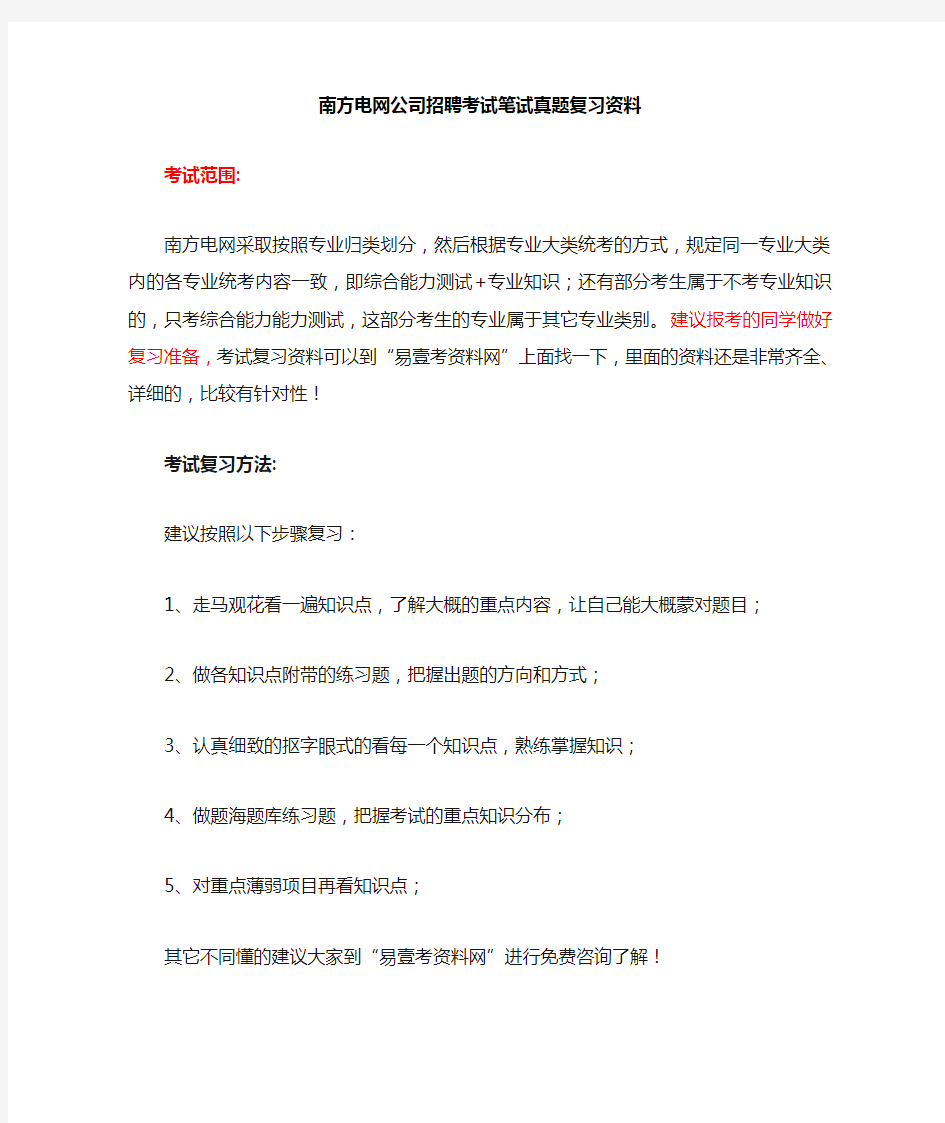 南方电网公司招聘考试笔试真题复习资料

考试范围:

南方电网采取按照专业归类划分，然后根据专业大类统考的方式，规定同一专业大类内的各专业统考内容一致，即综合能力测试+专业知识；还有部分考生属于不考专业知识的，只考综合能力能力测试，这部分考生的专业属于其它专业类别。建议报考的同学做好复习准备，考试复习资料可以到“易壹考资料网”上面找一下，里面的资料还是非常齐全、详细的，比较有针对性！

考试复习方法:

建议按照以下步骤复习：

1、走马观花看一遍知识点，了解大概的重点内容，让自己能大概蒙对题目；

2、做各知识点附带的练习题，把握出题的方向和方式；

3、认真细致的抠字眼式的看每一个知识点，熟练掌握知识；

4、做题海题库练习题，把握考试的重点知识分布；

5、对重点薄弱项目再看知识点；

其它不同懂的建议大家到“易壹考资料网”进行免费咨询了解！